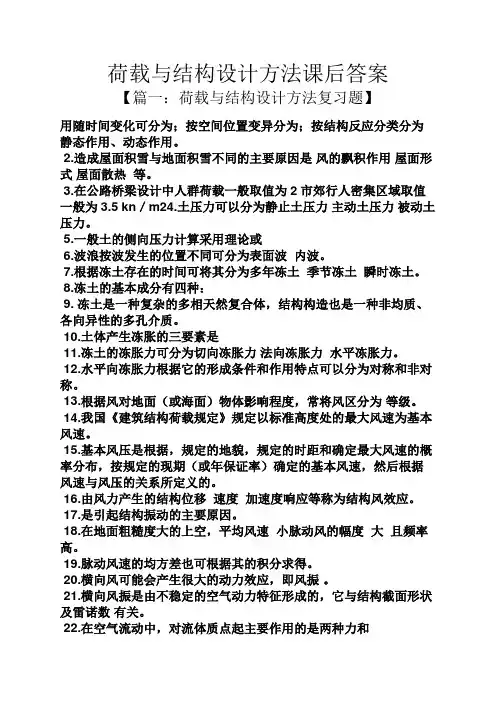 荷载与结构设计方法课后答案

【篇一：荷载与结构设计方法复习题】

用随时间变化可分为；按空间位置变异分为；按结构反应分类分为静态作用、动态作用。

2.造成屋面积雪与地面积雪不同的主要原因是 风的飘积作用 屋面形式 屋面散热 等。

3.在公路桥梁设计中人群荷载一般取值为 2 市郊行人密集区域取值一般为 3.5 kn / m24.土压力可以分为静止土压力 主动土压力 被动土压力。

5.一般土的侧向压力计算采用理论或

6.波浪按波发生的位置不同可分为表面波 内波。

7.根据冻土存在的时间可将其分为多年冻土 季节冻土 瞬时冻土。

8.冻土的基本成分有四种：

9. 冻土是一种复杂的多相天然复合体，结构构造也是一种非均质、各向异性的多孔介质。

10.土体产生冻胀的三要素是

11.冻土的冻胀力可分为切向冻胀力 法向冻胀力 水平冻胀力。

12.水平向冻胀力根据它的形成条件和作用特点可以分为对称和非对称。

13.根据风对地面（或海面）物体影响程度，常将风区分为 等级。

14.我国《建筑结构荷载规定》规定以标准高度处的最大风速为基本风速。

15.基本风压是根据，规定的地貌，规定的时距和确定最大风速的概率分布，按规定的现期（或年保证率）确定的基本风速，然后根据风速与风压的关系所定义的。

16.由风力产生的结构位移 速度 加速度响应等称为结构风效应。

17.是引起结构振动的主要原因。

18.在地面粗糙度大的上空，平均风速 小脉动风的幅度 大 且频率高。

19.脉动风速的均方差也可根据其的积分求得。

20.横向风可能会产生很大的动力效应，即风振 。

21.横向风振是由不稳定的空气动力特征形成的，它与结构截面形状及雷诺数 有关。

22.在空气流动中，对流体质点起主要作用的是两种力和